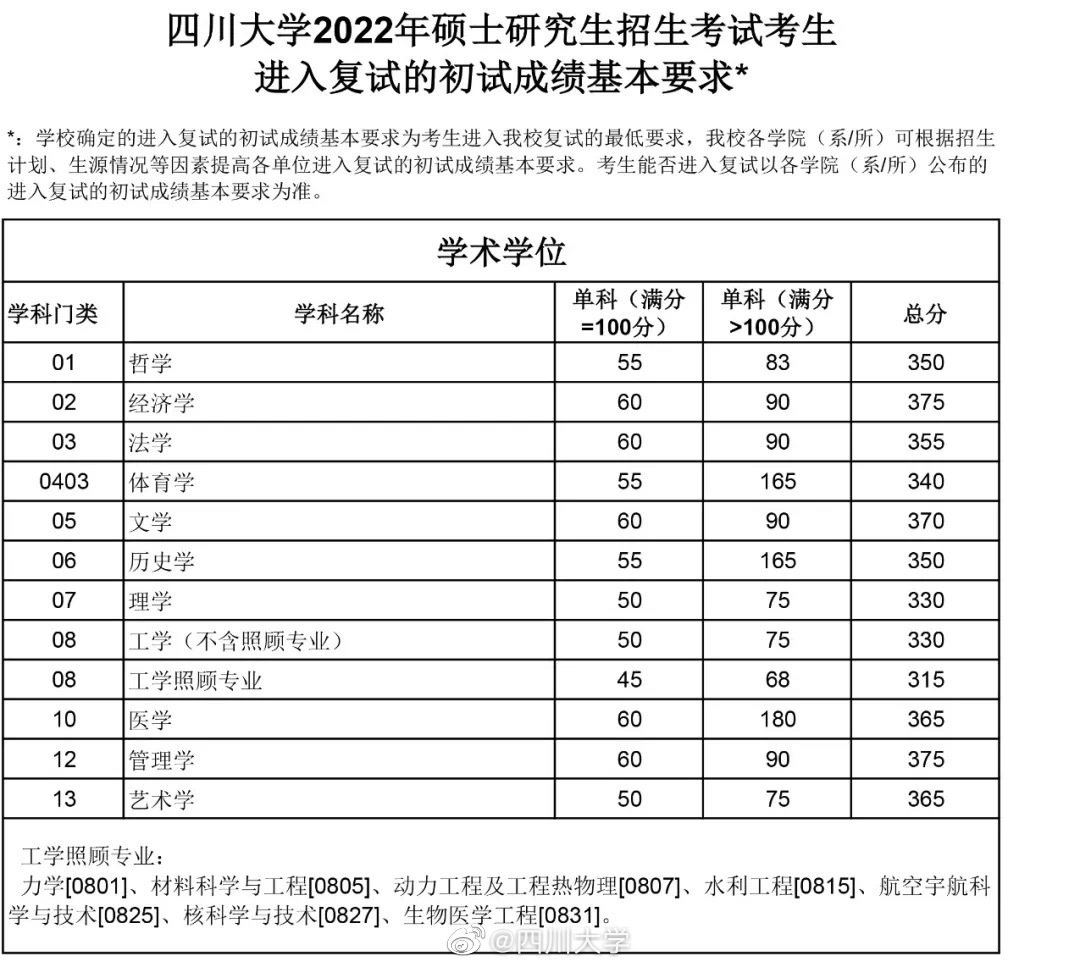 四川大学2022年硕士研究生招生考试考生
进入复试的初试成绩基本要求*

*：学校确定的进入复试的初试成绩基本要求为考生进入我校复试的最低要求，我校各学院（系/所）可根据招生计划、生源情况等因素提高各单位进入复试的初试成绩基本要求。考生能否进入复试以各学院（系/所）公布的进入复试的初试成绩基本要求为准。

学术学位

| 学科门类 | 学科名称 | 单科（满分=100分） | 单科（满分>100分） | 总分 |
|---|---|---|---|---|
| 01 | 哲学 | 55 | 83 | 350 |
| 02 | 经济学 | 60 | 90 | 375 |
| 03 | 法学 | 60 | 90 | 355 |
| 0403 | 体育学 | 55 | 165 | 340 |
| 05 | 文学 | 60 | 90 | 370 |
| 06 | 历史学 | 55 | 165 | 350 |
| 07 | 理学 | 50 | 75 | 330 |
| 08 | 工学（不含照顾专业） | 50 | 75 | 330 |
| 08 | 工学照顾专业 | 45 | 68 | 315 |
| 10 | 医学 | 60 | 180 | 365 |
| 12 | 管理学 | 60 | 90 | 375 |
| 13 | 艺术学 | 50 | 75 | 365 |

工学照顾专业：
力学[0801]、材料科学与工程[0805]、动力工程及工程热物理[0807]、水利工程[0815]、航空宇航科学与技术[0825]、核科学与技术[0827]、生物医学工程[0831]。

@四川大学